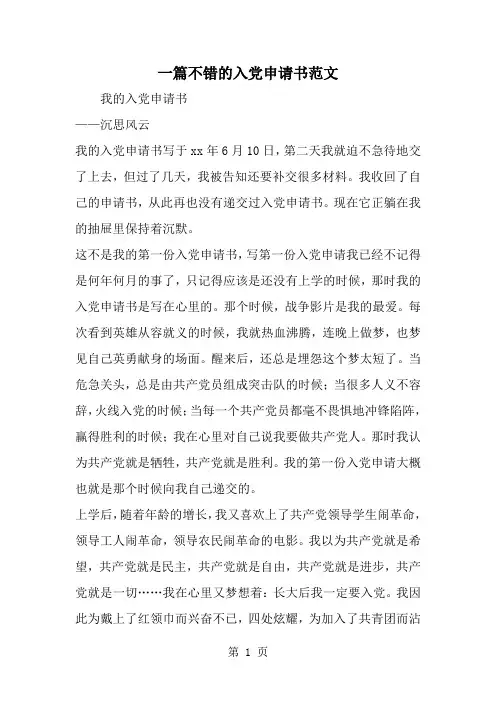 一篇不错的入党申请书范文

我的入党申请书

——沉思风云

我的入党申请书写于 xx 年 6 月 10 日，第二天我就迫不急待地交了上去，但过了几天，我被告知还要补交很多材料。我收回了自己的申请书，从此再也没有递交过入党申请书。现在它正躺在我的抽屉里保持着沉默。

这不是我的第一份入党申请书，写第一份入党申请我已经不记得是何年何月的事了，只记得应该是还没有上学的时候，那时我的入党申请书是写在心里的。那个时候，战争影片是我的最爱。每次看到英雄从容就义的时候，我就热血沸腾，连晚上做梦，也梦见自己英勇献身的场面。醒来后，还总是埋怨这个梦太短了。当危急关头，总是由共产党员组成突击队的时候；当很多人义不容辞，火线入党的时候；当每一个共产党员都毫不畏惧地冲锋陷阵，赢得胜利的时候；我在心里对自己说我要做共产党人。那时我认为共产党就是牺牲，共产党就是胜利。我的第一份入党申请大概也就是那个时候向我自己递交的。

上学后，随着年龄的增长，我又喜欢上了共产党领导学生闹革命，领导工人闹革命，领导农民闹革命的电影。我以为共产党就是希望，共产党就是民主，共产党就是自由，共产党就是进步，共产党就是一切……我在心里又梦想着：长大后我一定要入党。我因此为戴上了红领巾而兴奋不已，四处炫耀，为加入了共青团而沾

第 1 页